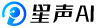 星声AI